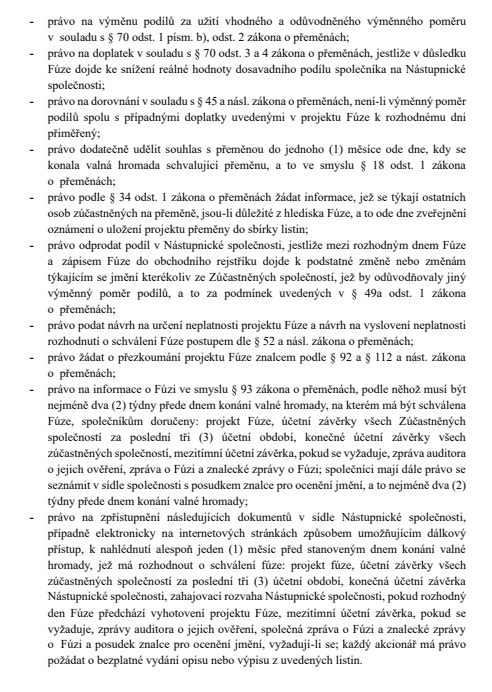 - právo na výměnu podílů za užití vhodného a odůvodněného výměnného poměru v souladu s § 70 odst. 1 písm. b), odst. 2 zákona o přeměnách;
- právo na doplatek v souladu s § 70 odst. 3 a 4 zákona o přeměnách, jestliže v důsledku Fúze dojde ke snížení reálné hodnoty dosavadního podílu společníka na Nástupnické společnosti;
- právo na dorovnání v souladu s § 45 a násl. zákona o přeměnách, není-li výměnný poměr podílů spolu s případnými doplatky uvedenými v projektu Fúze k rozhodnému dni přiměřený;
- právo dodatečně udělit souhlas s přeměnou do jednoho (1) měsíce ode dne, kdy se konala valná hromada schvalující přeměnu, a to ve smyslu § 18 odst. 1 zákona o přeměnách;
- právo podle § 34 odst. 1 zákona o přeměnách žádat informace, jež se týkají ostatních osob zúčastněných na přeměně, jsou-li důležité z hlediska Fúze, a to ode dne zveřejnění oznámení o uložení projektu přeměny do sbírky listin;
- právo odprodat podíl v Nástupnické společnosti, jestliže mezi rozhodným dnem Fúze a zápisem Fúze do obchodního rejstříku dojde k podstatné změně nebo změnám týkajícím se jmění kterékoliv ze Zúčastněných společností, jež by odůvodňovaly jiný výměnný poměr podílů, a to za podmínek uvedených v § 49a odst. 1 zákona o přeměnách;
- právo podat návrh na určení neplatnosti projektu Fúze a návrh na vyslovení neplatnosti rozhodnutí o schválení Fúze postupem dle § 52 a násl. zákona o přeměnách;
- právo žádat o přezkoumání projektu Fúze znalcem podle § 92 a § 112 a nást. zákona o přeměnách;
- právo na informace o Fúzi ve smyslu § 93 zákona o přeměnách, podle něhož musí být nejméně dva (2) týdny přede dnem konání valné hromady, na kterém má být schválena Fúze, společníkům doručeny: projekt Fúze, účetní závěrky všech Zúčastněných společností za poslední tři (3) účetní období, konečné účetní závěrky všech zúčastněných společností, mezitímní účetní závěrka, pokud se vyžaduje, zpráva auditora o jejich ověření, zpráva o Fúzi a znalecké zprávy o Fúzi; společníci mají dále právo se seznámit v sídle společnosti s posudkem znalce pro ocenění jmění, a to nejméně dva (2) týdny přede dnem konání valné hromady;
- právo na zpřístupnění následujících dokumentů v sídle Nástupnické společnosti, případně elektronicky na internetových stránkách způsobem umožňujícím dálkový přístup, k nahlédnutí alespoň jeden (1) měsíc před stanoveným dnem konání valné hromady, jež má rozhodnout o schválení fúze: projekt fúze, účetní závěrky všech zúčastněných společností za poslední tři (3) účetní období, konečná účetní závěrka Nástupnické společnosti, zahajovací rozvaha Nástupnické společnosti, pokud rozhodný den Fúze předchází vyhotovení projektu Fúze, mezitímní účetní závěrka, pokud se vyžaduje, zprávy auditora o jejich ověření, společná zpráva o Fúzi a znalecké zprávy o Fúzi a posudek znalce pro ocenění jmění, vyžadují-li se; každý akcionář má právo požádat o bezplatné vydání opisu nebo výpisu z uvedených listin.